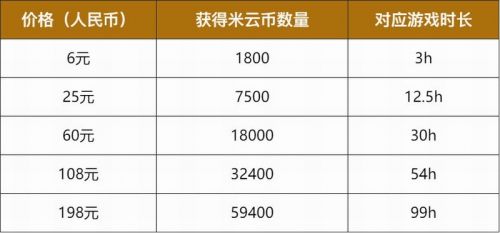 | 价格（人民币） | 获得米云币数量 | 对应游戏时长 |
|---|---|---|
| 6元 | 1800 | 3h |
| 25元 | 7500 | 12.5h |
| 60元 | 18000 | 30h |
| 108元 | 32400 | 54h |
| 198元 | 59400 | 99h |